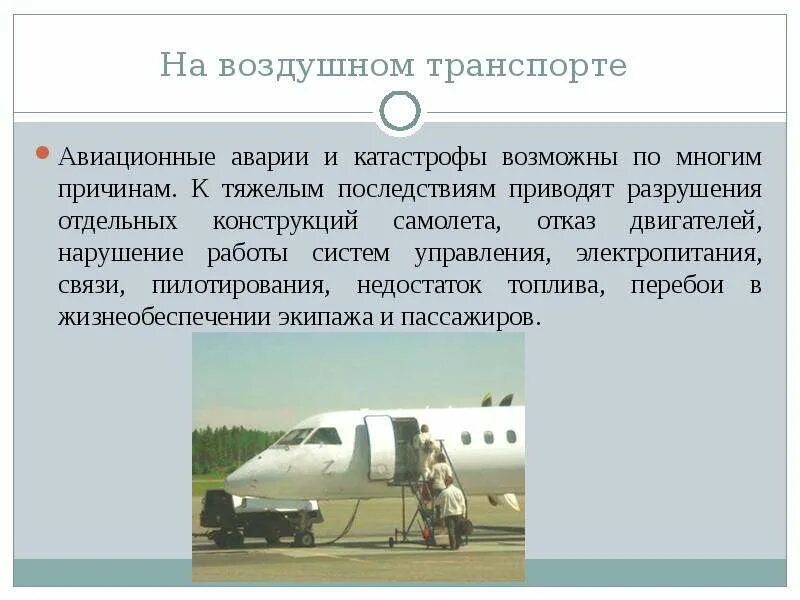 На воздушном транспорте

Авиационные аварии и катастрофы возможны по многим причинам. К тяжелым последствиям приводят разрушения отдельных конструкций самолета, отказ двигателей, нарушение работы систем управления, электропитания, связи, пилотирования, недостаток топлива, перебои в жизнеобеспечении экипажа и пассажиров.